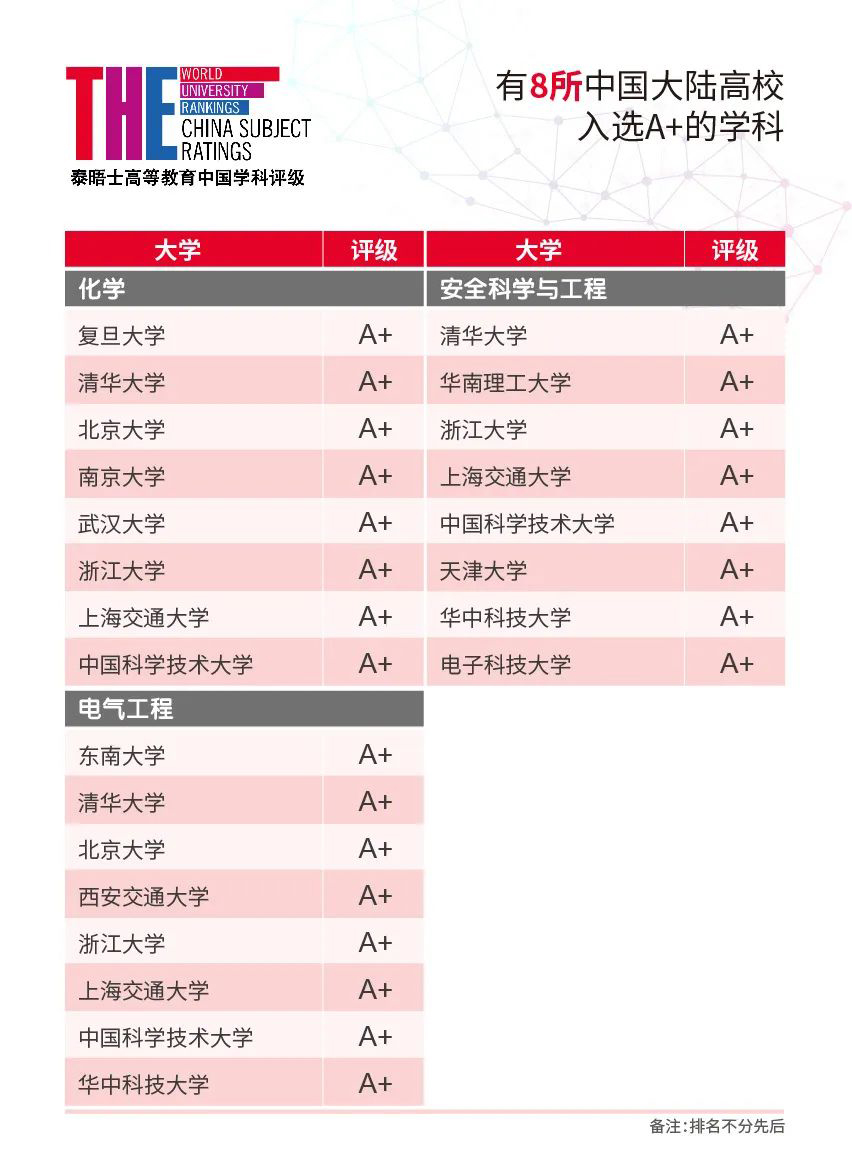 THE WORLD UNIVERSITY RANKINGS CHINA SUBJECT RATINGS
泰晤士高等教育中国学科评级

有8所中国大陆高校入选A+的学科

| 大学 | 评级 |
|---|---|
| 化学 | |
| 复旦大学 | A+ |
| 清华大学 | A+ |
| 北京大学 | A+ |
| 南京大学 | A+ |
| 武汉大学 | A+ |
| 浙江大学 | A+ |
| 上海交通大学 | A+ |
| 中国科学技术大学 | A+ |
| 电气工程 | |
| 东南大学 | A+ |
| 清华大学 | A+ |
| 北京大学 | A+ |
| 西安交通大学 | A+ |
| 浙江大学 | A+ |
| 上海交通大学 | A+ |
| 中国科学技术大学 | A+ |
| 华中科技大学 | A+ |

| 大学 | 评级 |
|---|---|
| 安全科学与工程 | |
| 清华大学 | A+ |
| 华南理工大学 | A+ |
| 浙江大学 | A+ |
| 上海交通大学 | A+ |
| 中国科学技术大学 | A+ |
| 天津大学 | A+ |
| 华中科技大学 | A+ |
| 电子科技大学 | A+ |

备注：排名不分先后